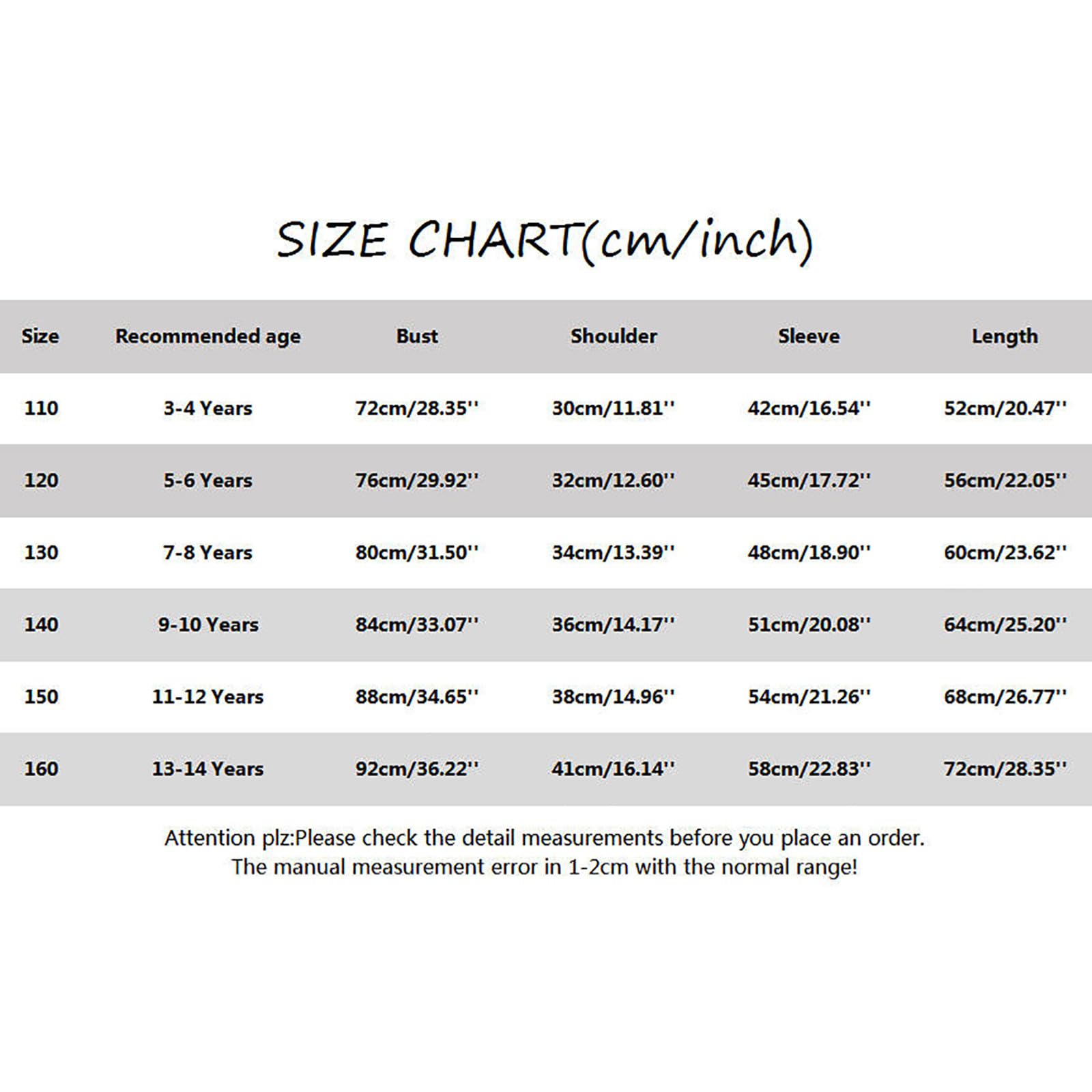 SIZE CHART(cm/inch)

| Size | Recommended age | Bust | Shoulder | Sleeve | Length |
|---|---|---|---|---|---|
| 110 | 3-4 Years | 72cm/28.35'' | 30cm/11.81'' | 42cm/16.54'' | 52cm/20.47'' |
| 120 | 5-6 Years | 76cm/29.92'' | 32cm/12.60'' | 45cm/17.72'' | 56cm/22.05'' |
| 130 | 7-8 Years | 80cm/31.50'' | 34cm/13.39'' | 48cm/18.90'' | 60cm/23.62'' |
| 140 | 9-10 Years | 84cm/33.07'' | 36cm/14.17'' | 51cm/20.08'' | 64cm/25.20'' |
| 150 | 11-12 Years | 88cm/34.65'' | 38cm/14.96'' | 54cm/21.26'' | 68cm/26.77'' |
| 160 | 13-14 Years | 92cm/36.22'' | 41cm/16.14'' | 58cm/22.83'' | 72cm/28.35'' |

Attention plz:Please check the detail measurements before you place an order.
The manual measurement error in 1-2cm with the normal range!